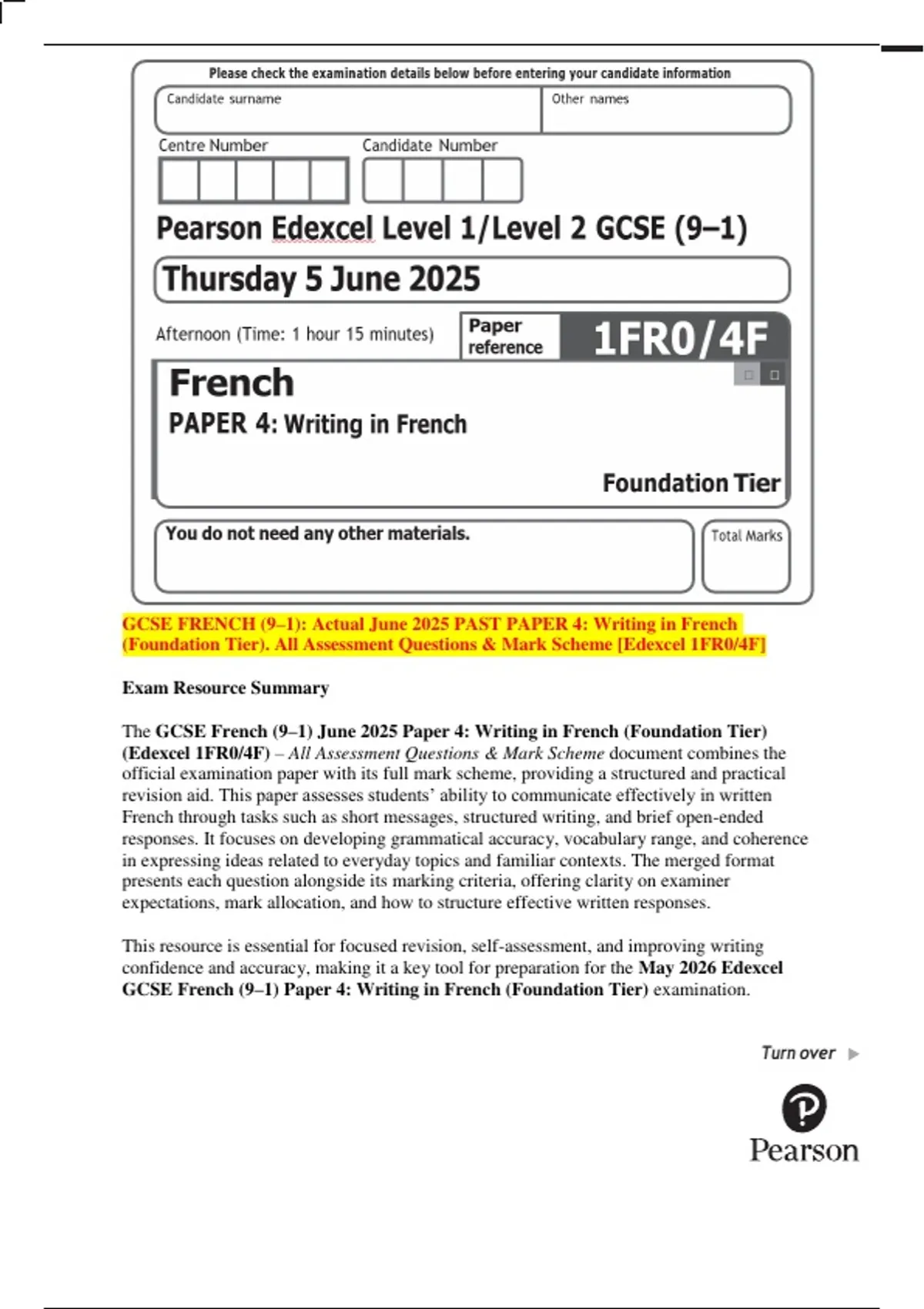 Please check the examination details below before entering your candidate information

Candidate surname

Other names

Centre Number

Candidate Number

Pearson Edexcel Level 1/Level 2 GCSE (9–1)

Thursday 5 June 2025

Afternoon (Time: 1 hour 15 minutes)

Paper reference

1FR0/4F

French

PAPER 4: Writing in French

Foundation Tier

You do not need any other materials.

Total Marks

GCSE FRENCH (9–1): Actual June 2025 PAST PAPER 4: Writing in French (Foundation Tier). All Assessment Questions & Mark Scheme [Edexcel 1FR0/4F]

Exam Resource Summary

The GCSE French (9–1) June 2025 Paper 4: Writing in French (Foundation Tier) (Edexcel 1FR0/4F) – All Assessment Questions & Mark Scheme document combines the official examination paper with its full mark scheme, providing a structured and practical revision aid. This paper assesses students' ability to communicate effectively in written French through tasks such as short messages, structured writing, and brief open-ended responses. It focuses on developing grammatical accuracy, vocabulary range, and coherence in expressing ideas related to everyday topics and familiar contexts. The merged format presents each question alongside its marking criteria, offering clarity on examiner expectations, mark allocation, and how to structure effective written responses.

This resource is essential for focused revision, self-assessment, and improving writing confidence and accuracy, making it a key tool for preparation for the May 2026 Edexcel GCSE French (9–1) Paper 4: Writing in French (Foundation Tier) examination.

Turn over

Pearson